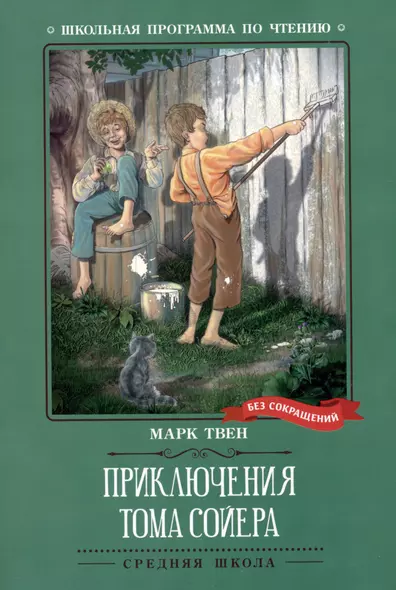 ШКОЛЬНАЯ ПРОГРАММА ПО ЧТЕНИЮ

БЕЗ СОКРАЩЕНИЙ

МАРК ТВЕН

ПРИКЛЮЧЕНИЯ ТОМА СОЙЕРА

СРЕДНЯЯ ШКОЛА